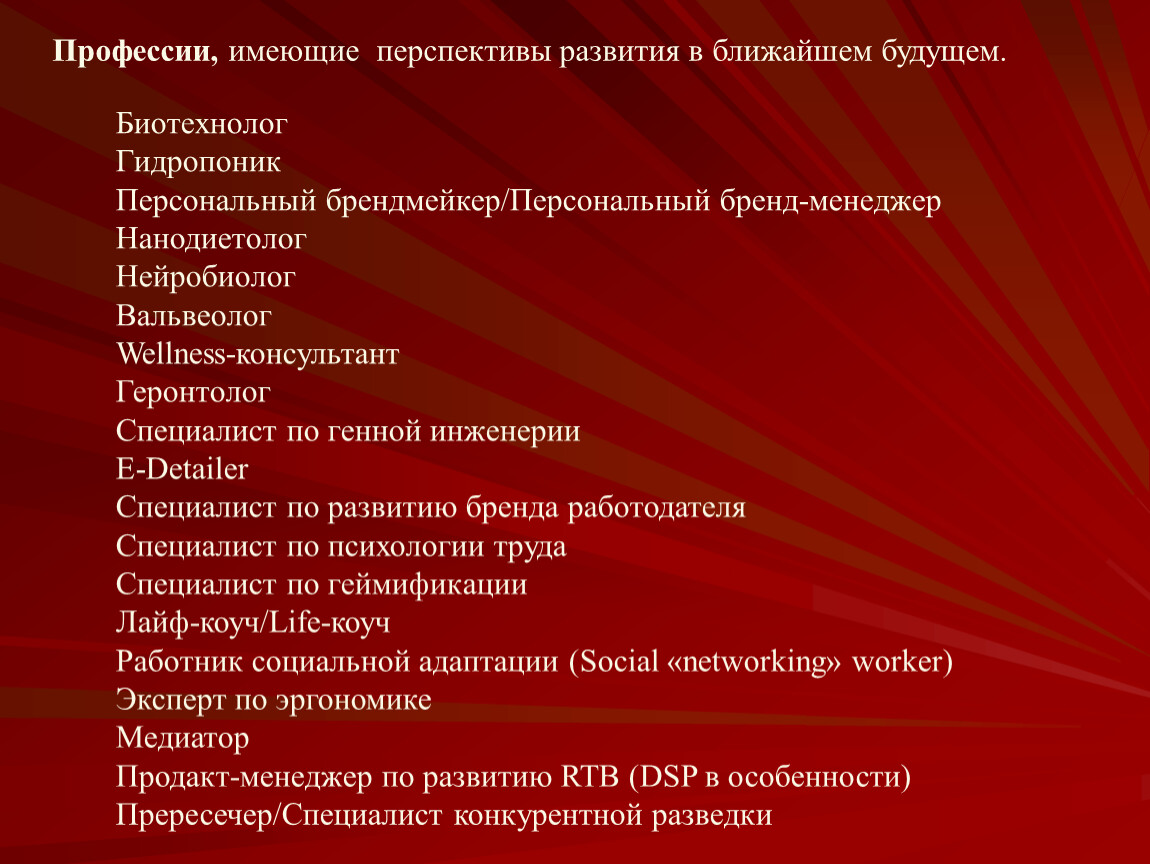 Профессии, имеющие перспективы развития в ближайшем будущем.

Биотехнолог
Гидропоник
Персональный брендмейкер/Персональный бренд-менеджер
Нанодиетолог
Нейробиолог
Вальвеолог
Wellness-консультант
Геронтолог
Специалист по генной инженерии
E-Detailer
Специалист по развитию бренда работодателя
Специалист по психологии труда
Специалист по геймификации
Лайф-коуч/Life-коуч
Работник социальной адаптации (Social «networking» worker)
Эксперт по эргономике
Медиатор
Продакт-менеджер по развитию RTB (DSP в особенности)
Прересечер/Специалист конкурентной разведки